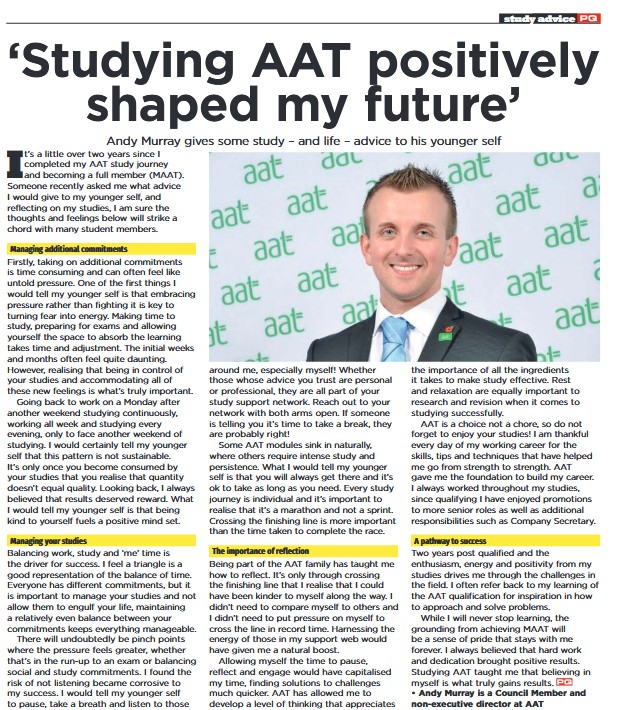 study advice PQ

'Studying AAT positively shaped my future'

Andy Murray gives some study – and life – advice to his younger self

It's a little over two years since I completed my AAT study journey and becoming a full member (MAAT). Someone recently asked me what advice I would give to my younger self, and reflecting on my studies, I am sure the thoughts and feelings below will strike a chord with many student members.

Managing additional commitments

Firstly, taking on additional commitments is time consuming and can often feel like untold pressure. One of the first things I would tell my younger self is that embracing pressure rather than fighting it is key to turning fear into energy. Making time to study, preparing for exams and allowing yourself the space to absorb the learning takes time and adjustment. The initial weeks and months often feel quite daunting. However, realising that being in control of your studies and accommodating all of these new feelings is what's truly important.

Going back to work on a Monday after another weekend studying continuously, working all week and studying every evening, only to face another weekend of studying. I would certainly tell my younger self that this pattern is not sustainable. It's only once you become consumed by your studies that you realise that quantity doesn't equal quality. Looking back, I always believed that results deserved reward. What I would tell my younger self is that being kind to yourself fuels a positive mind set.

Managing your studies

Balancing work, study and 'me' time is the driver for success. I feel a triangle is a good representation of the balance of time. Everyone has different commitments, but it is important to manage your studies and not allow them to engulf your life, maintaining a relatively even balance between your commitments keeps everything manageable.

There will undoubtedly be pinch points where the pressure feels greater, whether that's in the run-up to an exam or balancing social and study commitments. I found the risk of not listening became corrosive to my success. I would tell my younger self to pause, take a breath and listen to those around me, especially myself! Whether those whose advice you trust are personal or professional, they are all part of your study support network. Reach out to your network with both arms open. If someone is telling you it's time to take a break, they are probably right!

Some AAT modules sink in naturally, where others require intense study and persistence. What I would tell my younger self is that you will always get there and it's ok to take as long as you need. Every study journey is individual and it's important to realise that it's a marathon and not a sprint. Crossing the finishing line is more important than the time taken to complete the race.

The importance of reflection

Being part of the AAT family has taught me how to reflect. It's only through crossing the finishing line that I realise that I could have been kinder to myself along the way. I didn't need to compare myself to others and I didn't need to put pressure on myself to cross the line in record time. Harnessing the energy of those in my support web would have given me a natural boost.

Allowing myself the time to pause, reflect and engage would have capitalised my time, finding solutions to challenges much quicker. AAT has allowed me to develop a level of thinking that appreciates the importance of all the ingredients it takes to make study effective. Rest and relaxation are equally important to research and revision when it comes to studying successfully.

AAT is a choice not a chore, so do not forget to enjoy your studies! I am thankful every day of my working career for the skills, tips and techniques that have helped me go from strength to strength. AAT gave me the foundation to build my career. I always worked throughout my studies, since qualifying I have enjoyed promotions to more senior roles as well as additional responsibilities such as Company Secretary.

A pathway to success

Two years post qualified and the enthusiasm, energy and positivity from my studies drives me through the challenges in the field. I often refer back to my learning of the AAT qualification for inspiration in how to approach and solve problems.

While I will never stop learning, the grounding from achieving MAAT will be a sense of pride that stays with me forever. I always believed that hard work and dedication brought positive results. Studying AAT taught me that believing in myself is what truly gains results. PQ

• Andy Murray is a Council Member and non-executive director at AAT